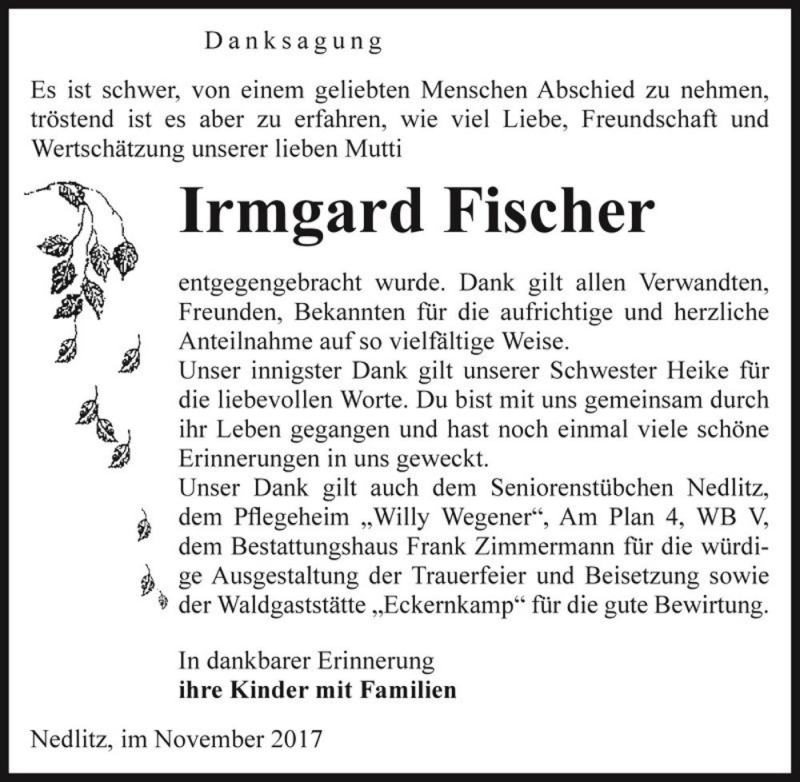 Danksagung

Es ist schwer, von einem geliebten Menschen Abschied zu nehmen, tröstend ist es aber zu erfahren, wie viel Liebe, Freundschaft und Wertschätzung unserer lieben Mutti

Irmgard Fischer

entgegengebracht wurde. Dank gilt allen Verwandten, Freunden, Bekannten für die aufrichtige und herzliche Anteilnahme auf so vielfältige Weise.
Unser innigster Dank gilt unserer Schwester Heike für die liebevollen Worte. Du bist mit uns gemeinsam durch ihr Leben gegangen und hast noch einmal viele schöne Erinnerungen in uns geweckt.
Unser Dank gilt auch dem Seniorenstübchen Nedlitz, dem Pflegeheim „Willy Wegener“, Am Plan 4, WB V, dem Bestattungshaus Frank Zimmermann für die würdige Ausgestaltung der Trauerfeier und Beisetzung sowie der Waldgaststätte „Eckernkamp“ für die gute Bewirtung.

In dankbarer Erinnerung
ihre Kinder mit Familien

Nedlitz, im November 2017